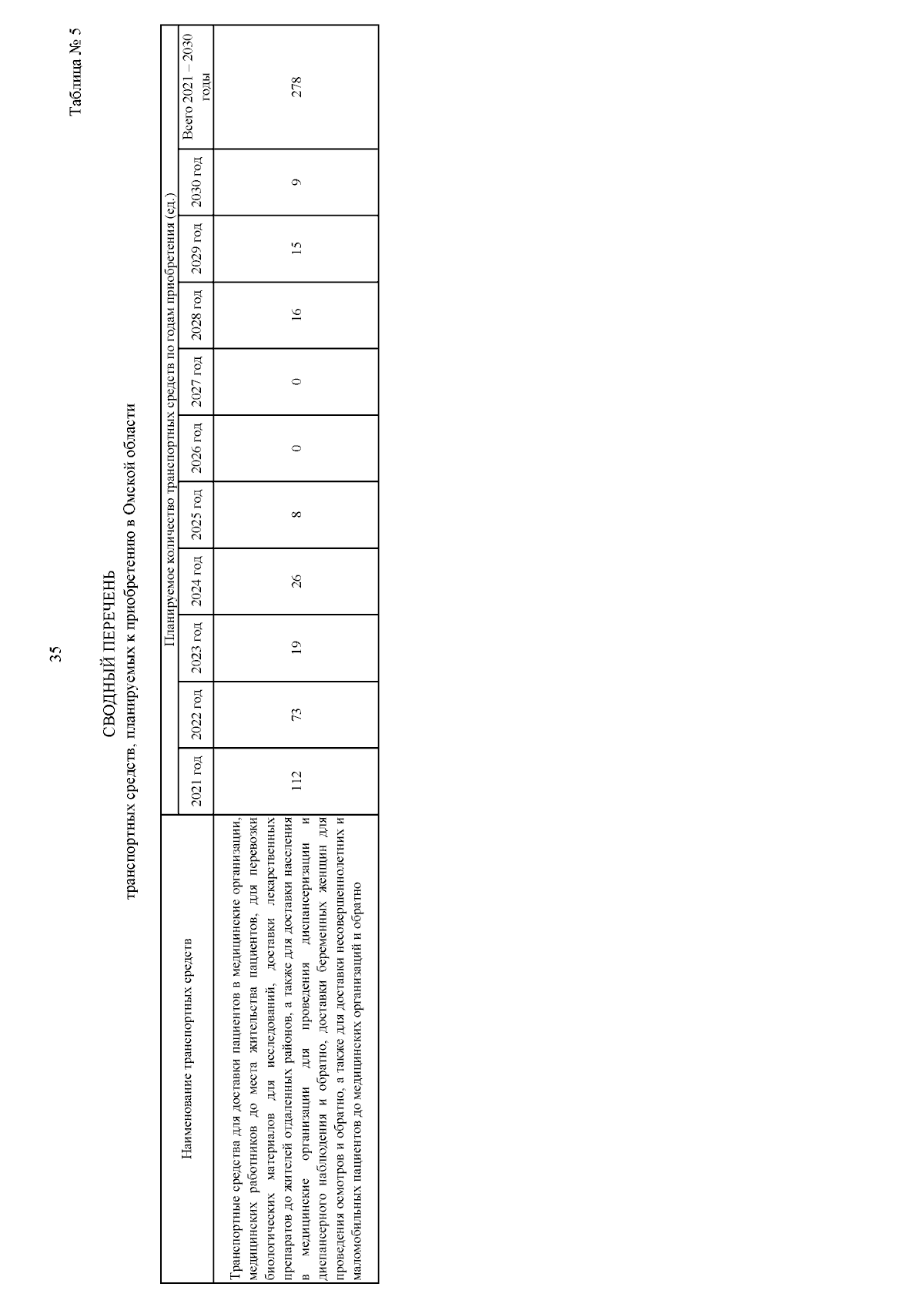 35

Таблица № 5

СВОДНЫЙ ПЕРЕЧЕНЬ
транспортных средств, планируемых к приобретению в Омской области

| Наименование транспортных средств | Планируемое количество транспортных средств по годам приобретения (ед.) | | | | | | | | | | |
|---|---|---|---|---|---|---|---|---|---|---|---|
| | 2021 год | 2022 год | 2023 год | 2024 год | 2025 год | 2026 год | 2027 год | 2028 год | 2029 год | 2030 год | Всего 2021 – 2030 годы |
| Транспортные средства для доставки пациентов в медицинские организации, медицинских работников до места жительства пациентов, для перевозки биологических материалов для исследований, доставки лекарственных препаратов до жителей отдаленных районов, а также для доставки населения в медицинские организации для проведения диспансеризации и диспансерного наблюдения и обратно, доставки беременных женщин для проведения осмотров и обратно, а также для доставки несовершеннолетних и маломобильных пациентов до медицинских организаций и обратно | 112 | 73 | 19 | 26 | 8 | 0 | 0 | 16 | 15 | 9 | 278 |